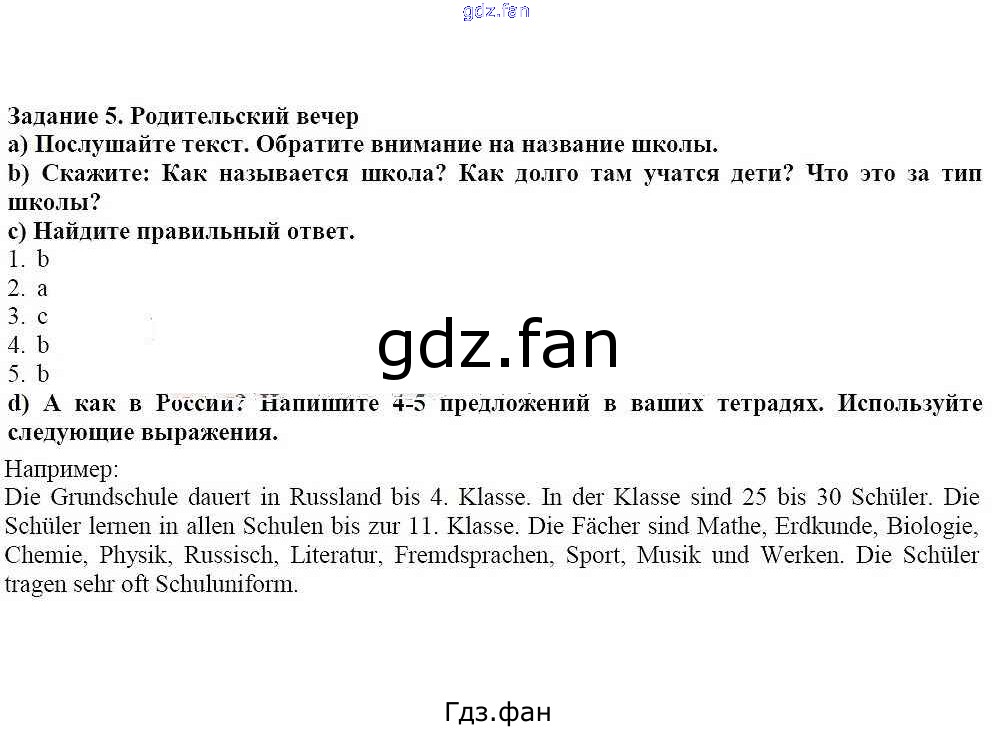 gdz.fan

Задание 5. Родительский вечер
a) Послушайте текст. Обратите внимание на название школы.
b) Скажите: Как называется школа? Как долго там учатся дети? Что это за тип школы?
c) Найдите правильный ответ.
1. b
2. a
3. c
4. b
5. b

gdz.fan

d) А как в России? Напишите 4-5 предложений в ваших тетрадях. Используйте следующие выражения.

Например:
Die Grundschule dauert in Russland bis 4. Klasse. In der Klasse sind 25 bis 30 Schüler. Die Schüler lernen in allen Schulen bis zur 11. Klasse. Die Fächer sind Mathe, Erdkunde, Biologie, Chemie, Physik, Russisch, Literatur, Fremdsprachen, Sport, Musik und Werken. Die Schüler tragen sehr oft Schuluniform.

Гдз.фан